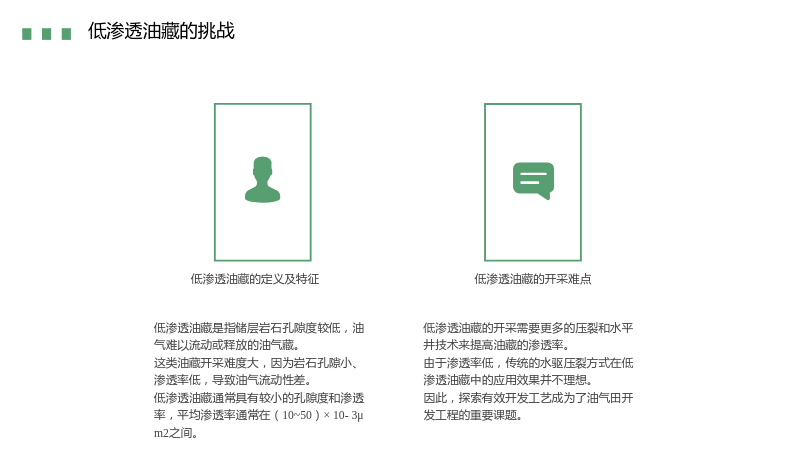 低渗透油藏的挑战

低渗透油藏的定义及特征

低渗透油藏是指储层岩石孔隙度较低，油气难以流动或释放的油气藏。
这类油藏开采难度大，因为岩石孔隙小、渗透率低，导致油气流动性差。
低渗透油藏通常具有较小的孔隙度和渗透率，平均渗透率通常在（10~50）× 10- 3μm2之间。

低渗透油藏的开采难点

低渗透油藏的开采需要更多的压裂和水平井技术来提高油藏的渗透率。
由于渗透率低，传统的水驱压裂方式在低渗透油藏中的应用效果并不理想。
因此，探索有效开发工艺成为了油气田开发工程的重要课题。